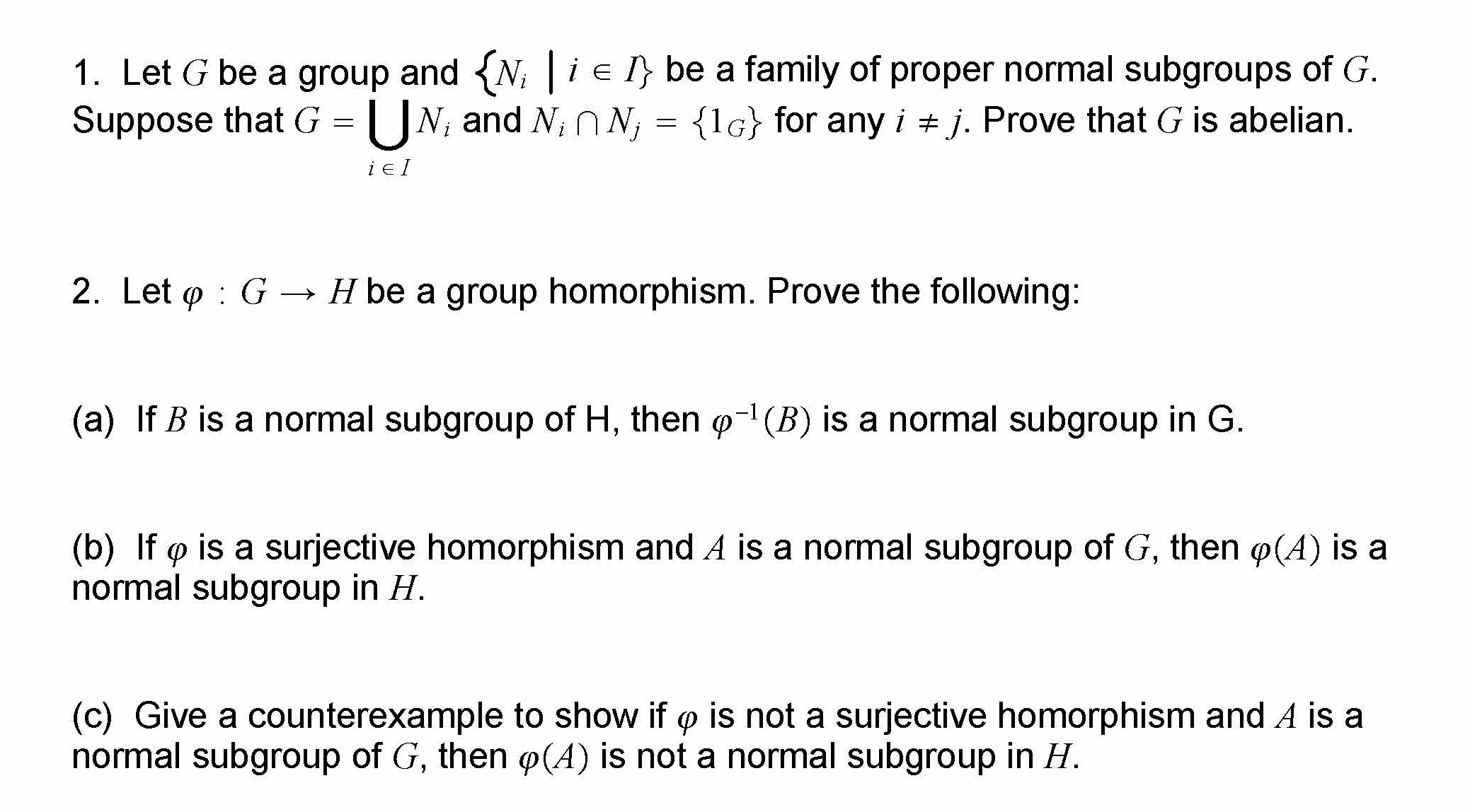 1. Let $G$ be a group and $\{N_i \mid i \in I\}$ be a family of proper normal subgroups of $G$. Suppose that $G = \bigcup_{i \in I} N_i$ and $N_i \cap N_j = \{1_G\}$ for any $i \neq j$. Prove that $G$ is abelian.

2. Let $\varphi : G \to H$ be a group homorphism. Prove the following:

(a) If $B$ is a normal subgroup of H, then $\varphi^{-1}(B)$ is a normal subgroup in G.

(b) If $\varphi$ is a surjective homorphism and $A$ is a normal subgroup of $G$, then $\varphi(A)$ is a normal subgroup in $H$.

(c) Give a counterexample to show if $\varphi$ is not a surjective homorphism and $A$ is a normal subgroup of $G$, then $\varphi(A)$ is not a normal subgroup in $H$.